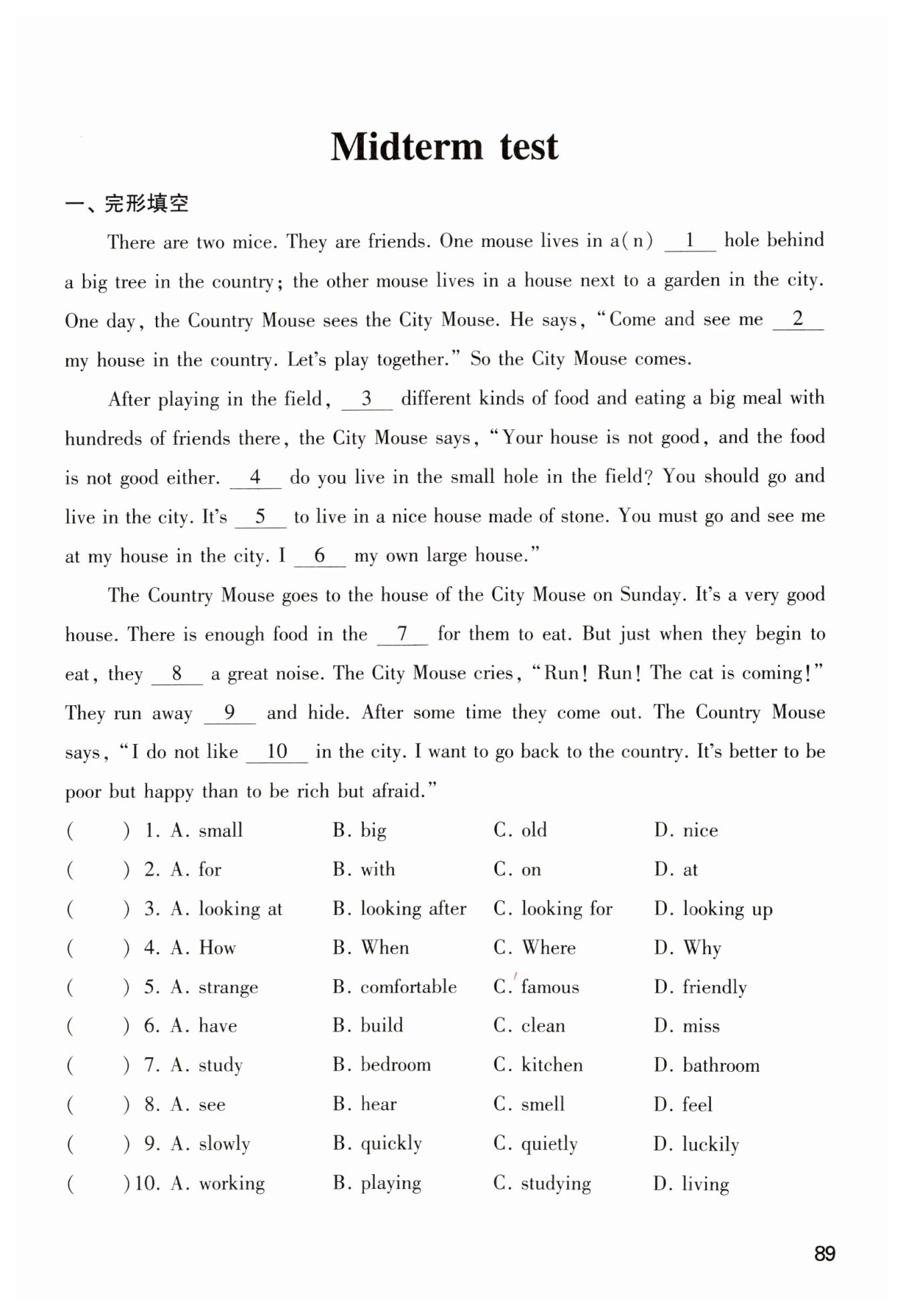 Midterm test

一、完形填空

There are two mice. They are friends. One mouse lives in a(n) __1__ hole behind a big tree in the country; the other mouse lives in a house next to a garden in the city. One day, the Country Mouse sees the City Mouse. He says, "Come and see me __2__ my house in the country. Let's play together." So the City Mouse comes.

After playing in the field, __3__ different kinds of food and eating a big meal with hundreds of friends there, the City Mouse says, "Your house is not good, and the food is not good either. __4__ do you live in the small hole in the field? You should go and live in the city. It's __5__ to live in a nice house made of stone. You must go and see me at my house in the city. I __6__ my own large house."

The Country Mouse goes to the house of the City Mouse on Sunday. It's a very good house. There is enough food in the __7__ for them to eat. But just when they begin to eat, they __8__ a great noise. The City Mouse cries, "Run! Run! The cat is coming!" They run away __9__ and hide. After some time they come out. The Country Mouse says, "I do not like __10__ in the city. I want to go back to the country. It's better to be poor but happy than to be rich but afraid."

( ) 1. A. small B. big C. old D. nice
( ) 2. A. for B. with C. on D. at
( ) 3. A. looking at B. looking after C. looking for D. looking up
( ) 4. A. How B. When C. Where D. Why
( ) 5. A. strange B. comfortable C. famous D. friendly
( ) 6. A. have B. build C. clean D. miss
( ) 7. A. study B. bedroom C. kitchen D. bathroom
( ) 8. A. see B. hear C. smell D. feel
( ) 9. A. slowly B. quickly C. quietly D. luckily
( ) 10. A. working B. playing C. studying D. living

89